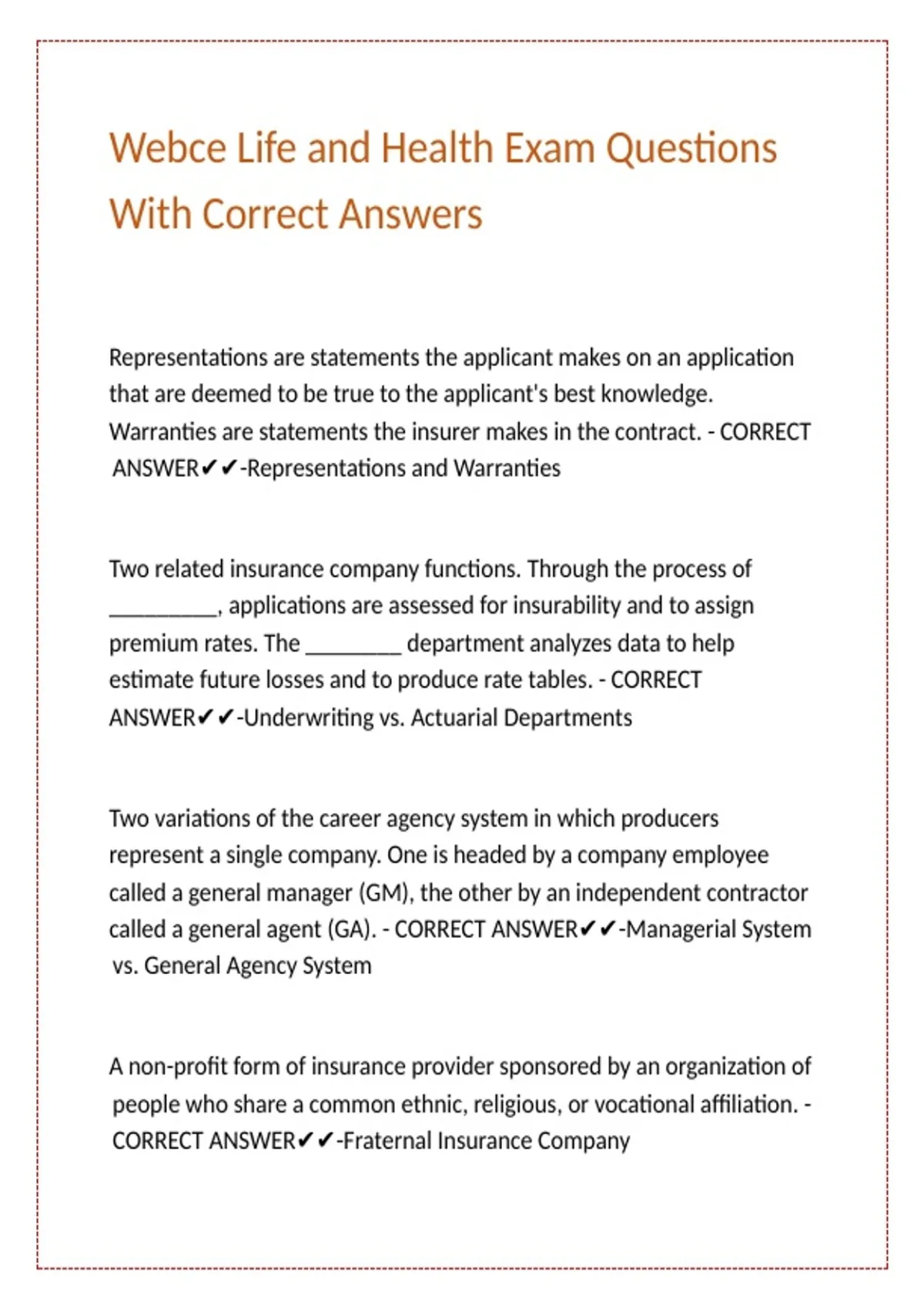 Webce Life and Health Exam Questions With Correct Answers

Representations are statements the applicant makes on an application that are deemed to be true to the applicant's best knowledge. Warranties are statements the insurer makes in the contract. - CORRECT ANSWER✔✔-Representations and Warranties

Two related insurance company functions. Through the process of _________, applications are assessed for insurability and to assign premium rates. The ________ department analyzes data to help estimate future losses and to produce rate tables. - CORRECT ANSWER✔✔-Underwriting vs. Actuarial Departments

Two variations of the career agency system in which producers represent a single company. One is headed by a company employee called a general manager (GM), the other by an independent contractor called a general agent (GA). - CORRECT ANSWER✔✔-Managerial System vs. General Agency System

A non-profit form of insurance provider sponsored by an organization of people who share a common ethnic, religious, or vocational affiliation. - CORRECT ANSWER✔✔-Fraternal Insurance Company